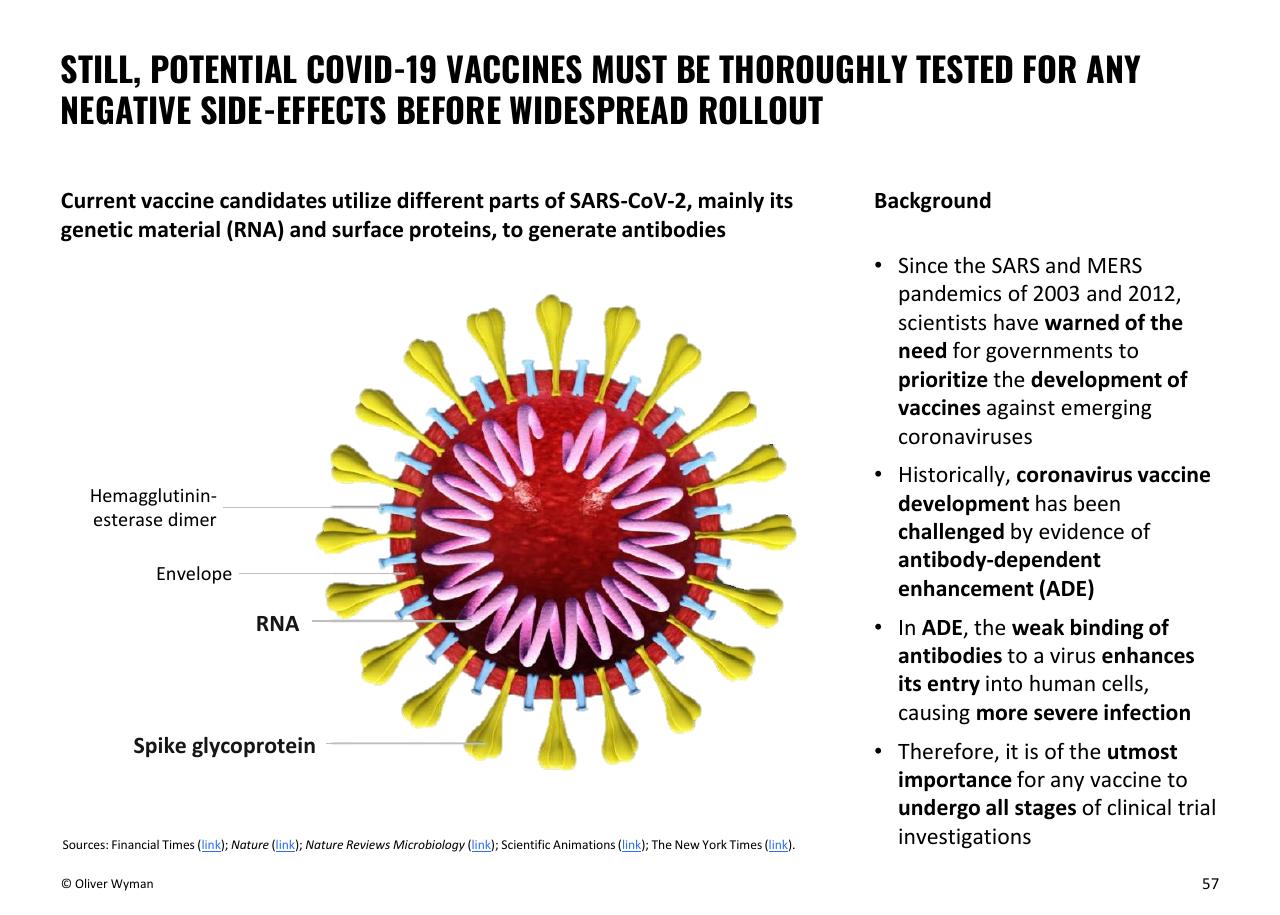 STILL, POTENTIAL COVID-19 VACCINES MUST BE THOROUGHLY TESTED FOR ANY NEGATIVE SIDE-EFFECTS BEFORE WIDESPREAD ROLLOUT

Current vaccine candidates utilize different parts of SARS-CoV-2, mainly its genetic material (RNA) and surface proteins, to generate antibodies

Hemagglutinin-esterase dimer

Envelope

RNA

Spike glycoprotein

Sources: Financial Times (link); Nature (link); Nature Reviews Microbiology (link); Scientific Animations (link); The New York Times (link).

Background

• Since the SARS and MERS pandemics of 2003 and 2012, scientists have warned of the need for governments to prioritize the development of vaccines against emerging coronaviruses

• Historically, coronavirus vaccine development has been challenged by evidence of antibody-dependent enhancement (ADE)

• In ADE, the weak binding of antibodies to a virus enhances its entry into human cells, causing more severe infection

• Therefore, it is of the utmost importance for any vaccine to undergo all stages of clinical trial investigations

© Oliver Wyman

57